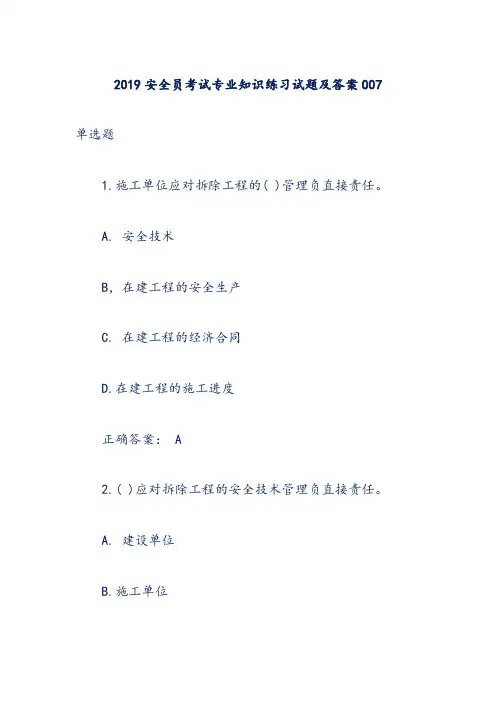 2019 安全员考试专业知识练习试题及答案 007

单选题

1. 施工单位应对拆除工程的( )管理负直接责任。

A. 安全技术

B, 在建工程的安全生产

C. 在建工程的经济合同

D. 在建工程的施工进度

正确答案: A

2. ( )应对拆除工程的安全技术管理负直接责任。

A. 建设单位

B. 施工单位